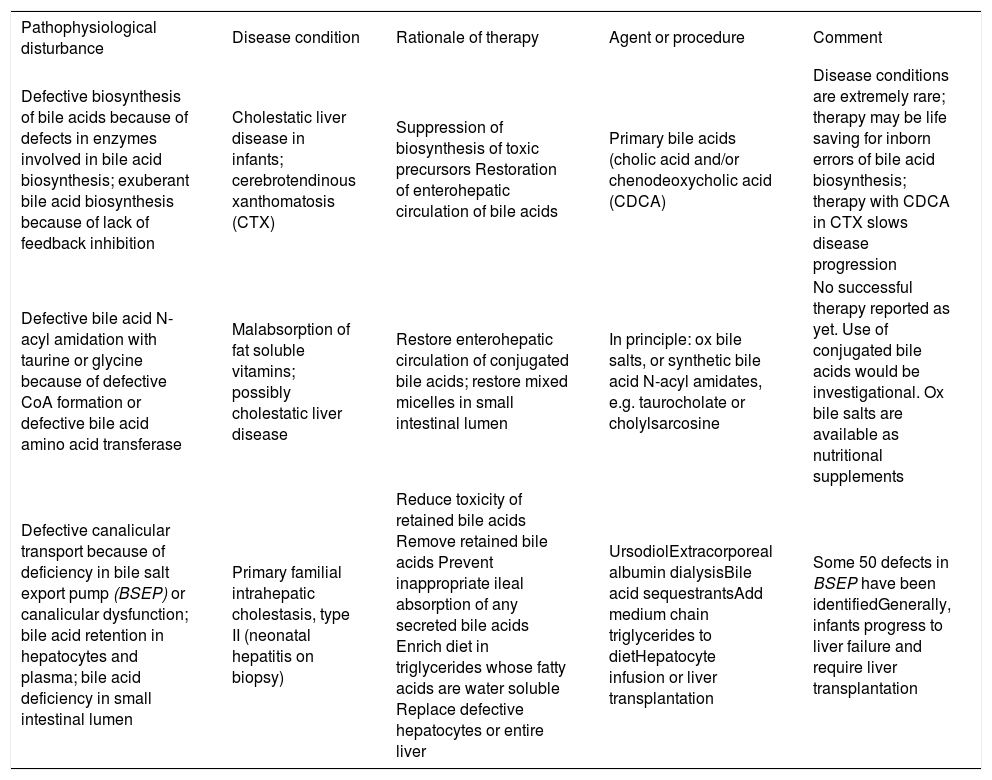 | Pathophysiological disturbance | Disease condition | Rationale of therapy | Agent or procedure | Comment |
|---|---|---|---|---|
| Defective biosynthesis of bile acids because of defects in enzymes involved in bile acid biosynthesis; exuberant bile acid biosynthesis because of lack of feedback inhibition | Cholestatic liver disease in infants; cerebrotendinous xanthomatosis (CTX) | Suppression of biosynthesis of toxic precursors Restoration of enterohepatic circulation of bile acids | Primary bile acids (cholic acid and/or chenodeoxycholic acid (CDCA) | Disease conditions are extremely rare; therapy may be life saving for inborn errors of bile acid biosynthesis; therapy with CDCA in CTX slows disease progression |
| Defective bile acid N-acyl amidation with taurine or glycine because of defective CoA formation or defective bile acid amino acid transferase | Malabsorption of fat soluble vitamins; possibly cholestatic liver disease | Restore enterohepatic circulation of conjugated bile acids; restore mixed micelles in small intestinal lumen | In principle: ox bile salts, or synthetic bile acid N-acyl amidates, e.g. taurocholate or cholylsarcosine | No successful therapy reported as yet. Use of conjugated bile acids would be investigational. Ox bile salts are available as nutritional supplements |
| Defective canalicular transport because of deficiency in bile salt export pump (BSEP) or canalicular dysfunction; bile acid retention in hepatocytes and plasma; bile acid deficiency in small intestinal lumen | Primary familial intrahepatic cholestasis, type II (neonatal hepatitis on biopsy) | Reduce toxicity of retained bile acids Remove retained bile acids Prevent inappropriate ileal absorption of any secreted bile acids Enrich diet in triglycerides whose fatty acids are water soluble Replace defective hepatocytes or entire liver | UrsodiolExtracorporeal albumin dialysisBile acid sequestrantsAdd medium chain triglycerides to dietHepatocyte infusion or liver transplantation | Some 50 defects in BSEP have been identifiedGenerally, infants progress to liver failure and require liver transplantation |